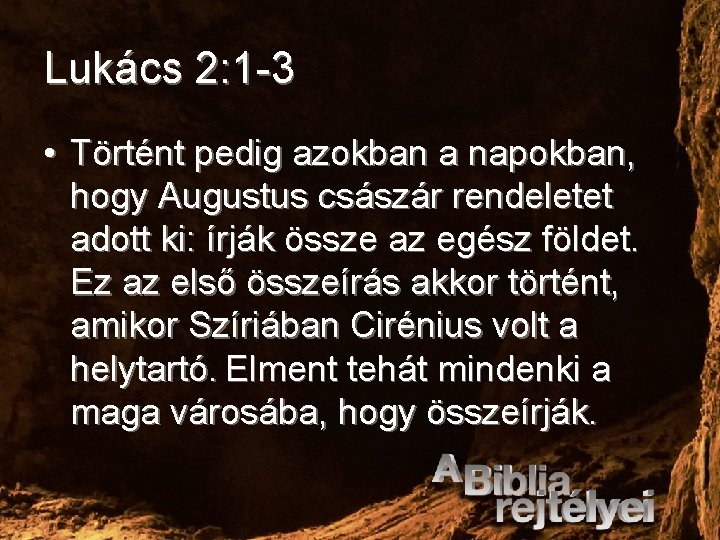 Lukács 2:1-3

• Történt pedig azokban a napokban, hogy Augustus császár rendeletet adott ki: írják össze az egész földet. Ez az első összeírás akkor történt, amikor Szíriában Cirénius volt a helytartó. Elment tehát mindenki a maga városába, hogy összeírják.

A Biblia rejtélyei